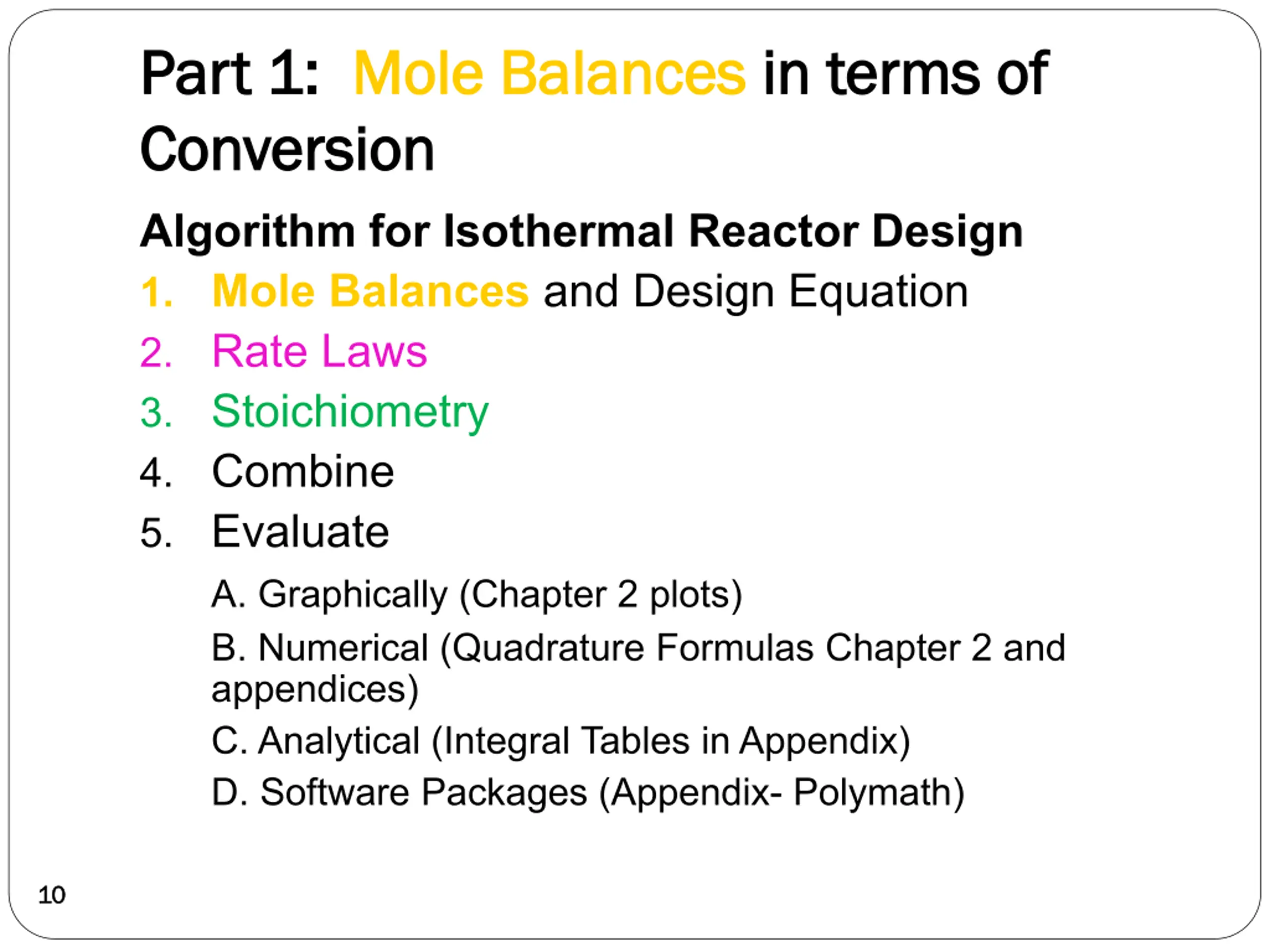 Part 1: Mole Balances in terms of Conversion

Algorithm for Isothermal Reactor Design

1. Mole Balances and Design Equation
2. Rate Laws
3. Stoichiometry
4. Combine
5. Evaluate

A. Graphically (Chapter 2 plots)
B. Numerical (Quadrature Formulas Chapter 2 and appendices)
C. Analytical (Integral Tables in Appendix)
D. Software Packages (Appendix- Polymath)

10